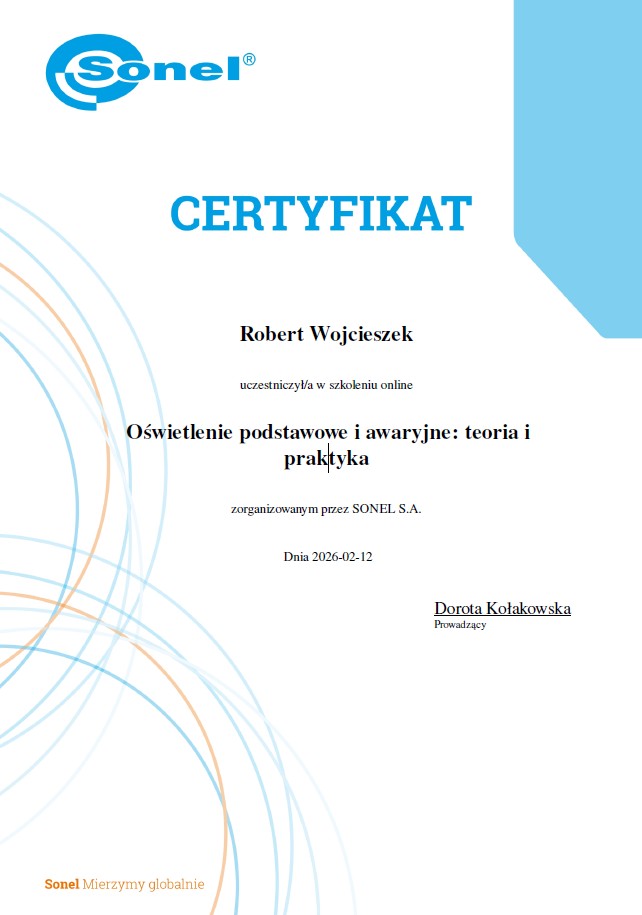 Sonel®

CERTYFIKAT

Robert Wojcieszek

uczestniczył/a w szkoleniu online

Oświetlenie podstawowe i awaryjne: teoria i praktyka

zorganizowanym przez SONEL S.A.

Dnia 2026-02-12

Dorota Kołakowska
Prowadzący

Sonel Mierzymy globalnie